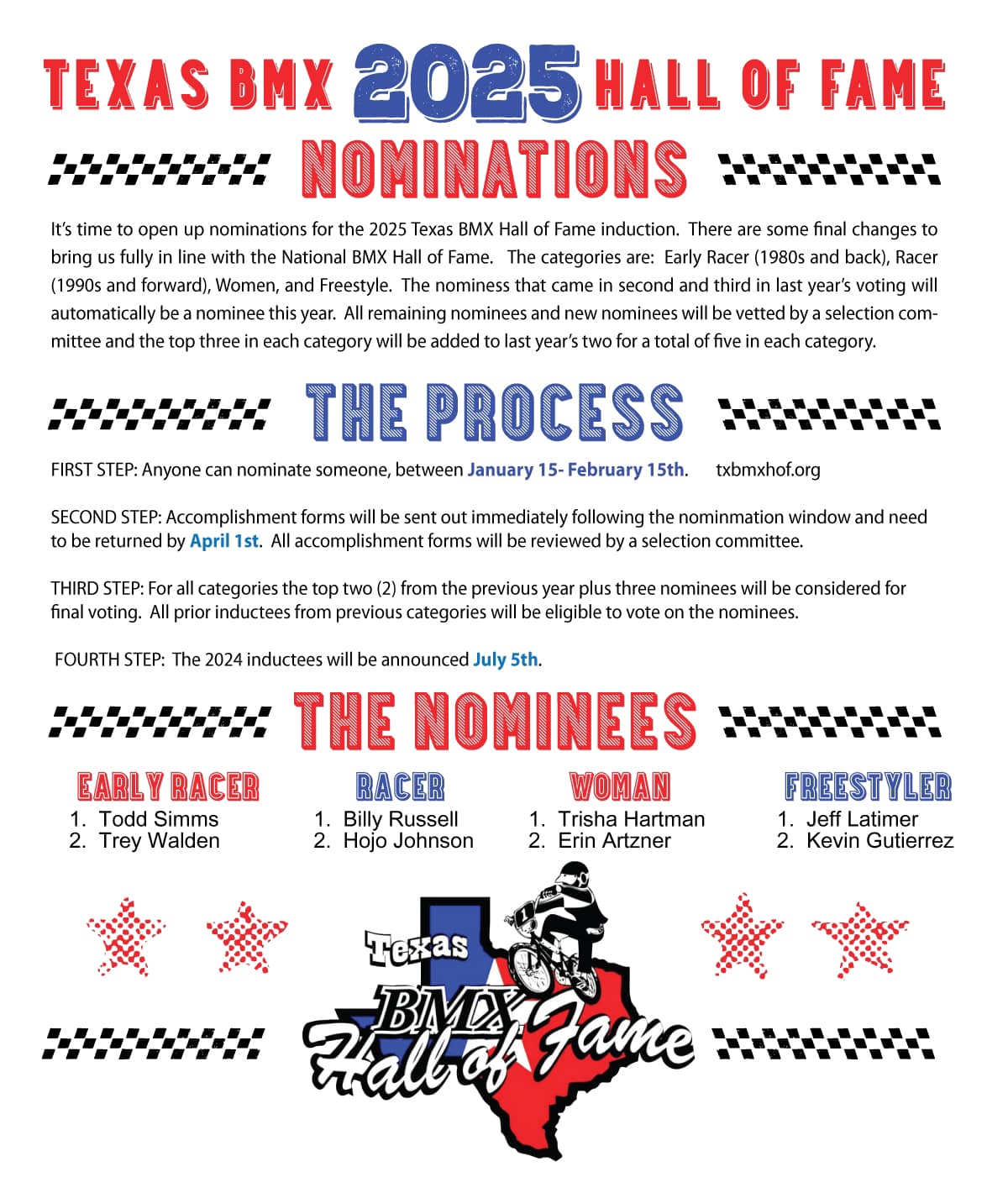 TEXAS BMX 2025 HALL OF FAME

NOMINATIONS

It's time to open up nominations for the 2025 Texas BMX Hall of Fame induction. There are some final changes to bring us fully in line with the National BMX Hall of Fame. The categories are: Early Racer (1980s and back), Racer (1990s and forward), Women, and Freestyle. The nominess that came in second and third in last year's voting will automatically be a nominee this year. All remaining nominees and new nominees will be vetted by a selection committee and the top three in each category will be added to last year's two for a total of five in each category.

THE PROCESS

FIRST STEP: Anyone can nominate someone, between January 15- February 15th. txbmxhof.org

SECOND STEP: Accomplishment forms will be sent out immediately following the nominmation window and need to be returned by April 1st. All accomplishment forms will be reviewed by a selection committee.

THIRD STEP: For all categories the top two (2) from the previous year plus three nominees will be considered for final voting. All prior inductees from previous categories will be eligible to vote on the nominees.

FOURTH STEP: The 2024 inductees will be announced July 5th.

THE NOMINEES

EARLY RACER
1. Todd Simms
2. Trey Walden

RACER
1. Billy Russell
2. Hojo Johnson

WOMAN
1. Trisha Hartman
2. Erin Artzner

FREESTYLER
1. Jeff Latimer
2. Kevin Gutierrez

Texas
BMX
Hall of Fame